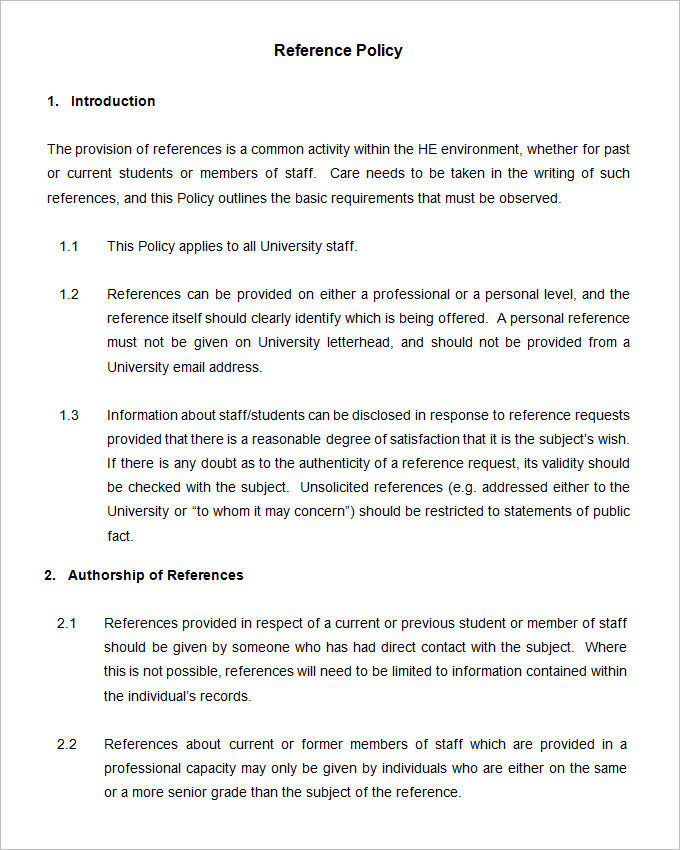 Reference Policy

1. Introduction

The provision of references is a common activity within the HE environment, whether for past or current students or members of staff. Care needs to be taken in the writing of such references, and this Policy outlines the basic requirements that must be observed.

1.1 This Policy applies to all University staff.

1.2 References can be provided on either a professional or a personal level, and the reference itself should clearly identify which is being offered. A personal reference must not be given on University letterhead, and should not be provided from a University email address.

1.3 Information about staff/students can be disclosed in response to reference requests provided that there is a reasonable degree of satisfaction that it is the subject's wish. If there is any doubt as to the authenticity of a reference request, its validity should be checked with the subject. Unsolicited references (e.g. addressed either to the University or "to whom it may concern") should be restricted to statements of public fact.

2. Authorship of References

2.1 References provided in respect of a current or previous student or member of staff should be given by someone who has had direct contact with the subject. Where this is not possible, references will need to be limited to information contained within the individual's records.

2.2 References about current or former members of staff which are provided in a professional capacity may only be given by individuals who are either on the same or a more senior grade than the subject of the reference.